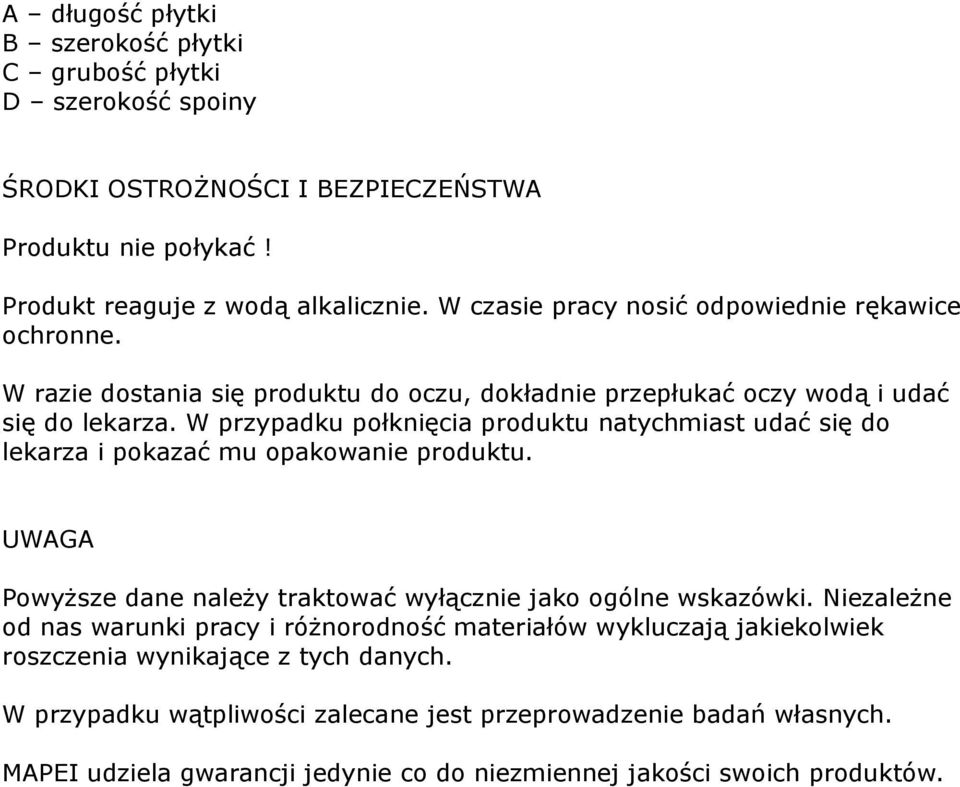 A – długość płytki
B – szerokość płytki
C – grubość płytki
D – szerokość spoiny

ŚRODKI OSTROŻNOŚCI I BEZPIECZEŃSTWA

Produktu nie połykać !

Produkt reaguje z wodą alkalicznie. W czasie pracy nosić odpowiednie rękawice ochronne.

W razie dostania się produktu do oczu, dokładnie przepłukać oczy wodą i udać się do lekarza. W przypadku połknięcia produktu natychmiast udać się do lekarza i pokazać mu opakowanie produktu.

UWAGA

Powyższe dane należy traktować wyłącznie jako ogólne wskazówki. Niezależne od nas warunki pracy i różnorodność materiałów wykluczają jakiekolwiek roszczenia wynikające z tych danych.

W przypadku wątpliwości zalecane jest przeprowadzenie badań własnych.

MAPEI udziela gwarancji jedynie co do niezmiennej jakości swoich produktów.